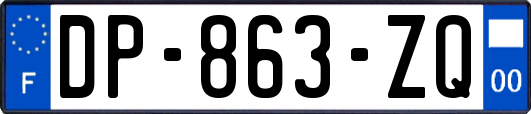 F
DP-863-ZQ
00